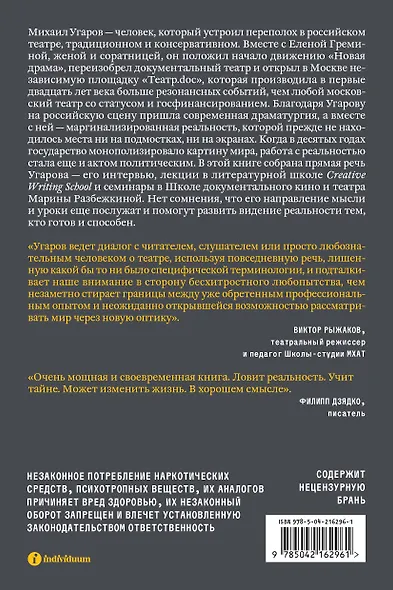 Михаил Угаров — человек, который устроил переполох в российском театре, традиционном и консервативном. Вместе с Еленой Греминой, женой и соратницей, он положил начало движению «Новая драма», переизобрел документальный театр и открыл в Москве независимую площадку «Театр.doc», которая производила в первые двадцать лет века больше резонансных событий, чем любой московский театр со статусом и госфинансированием. Благодаря Угарову на российскую сцену пришла современная драматургия, а вместе с ней — маргинализированная реальность, которой прежде не находилось места ни на подмостках, ни на экранах. Когда в десятых годах государство монополизировало картину мира, работа с реальностью стала еще и актом политическим. В этой книге собрана прямая речь Угарова — его интервью, лекции в литературной школе Creative Writing School и семинары в Школе документального кино и театра Марины Разбежкиной. Нет сомнения, что его направление мысли и уроки еще послужат и помогут развить видение реальности тем, кто готов и способен.

«Угаров ведет диалог с читателем, слушателем или просто любознательным человеком о театре, используя повседневную речь, лишенную какой бы то ни было специфической терминологии, и подталкивает наше внимание в сторону бесхитростного любопытства, чем незаметно стирает границы между уже обретенным профессиональным опытом и неожиданно открывшейся возможностью рассматривать мир через новую оптику».

ВИКТОР РЫЖАКОВ,
театральный режиссер
и педагог Школы-студии МХАТ

«Очень мощная и своевременная книга. Ловит реальность. Учит тайне. Может изменить жизнь. В хорошем смысле».

ФИЛИПП ДЗЯДКО,
писатель

НЕЗАКОННОЕ ПОТРЕБЛЕНИЕ НАРКОТИЧЕСКИХ СРЕДСТВ, ПСИХОТРОПНЫХ ВЕЩЕСТВ, ИХ АНАЛОГОВ ПРИЧИНЯЕТ ВРЕД ЗДОРОВЬЮ, ИХ НЕЗАКОННЫЙ ОБОРОТ ЗАПРЕЩЕН И ВЛЕЧЕТ УСТАНОВЛЕННУЮ ЗАКОНОДАТЕЛЬСТВОМ ОТВЕТСТВЕННОСТЬ

СОДЕРЖИТ НЕЦЕНЗУРНУЮ БРАНЬ

ISBN 978-5-04-216296-1

9 785042 162961 >

individuum